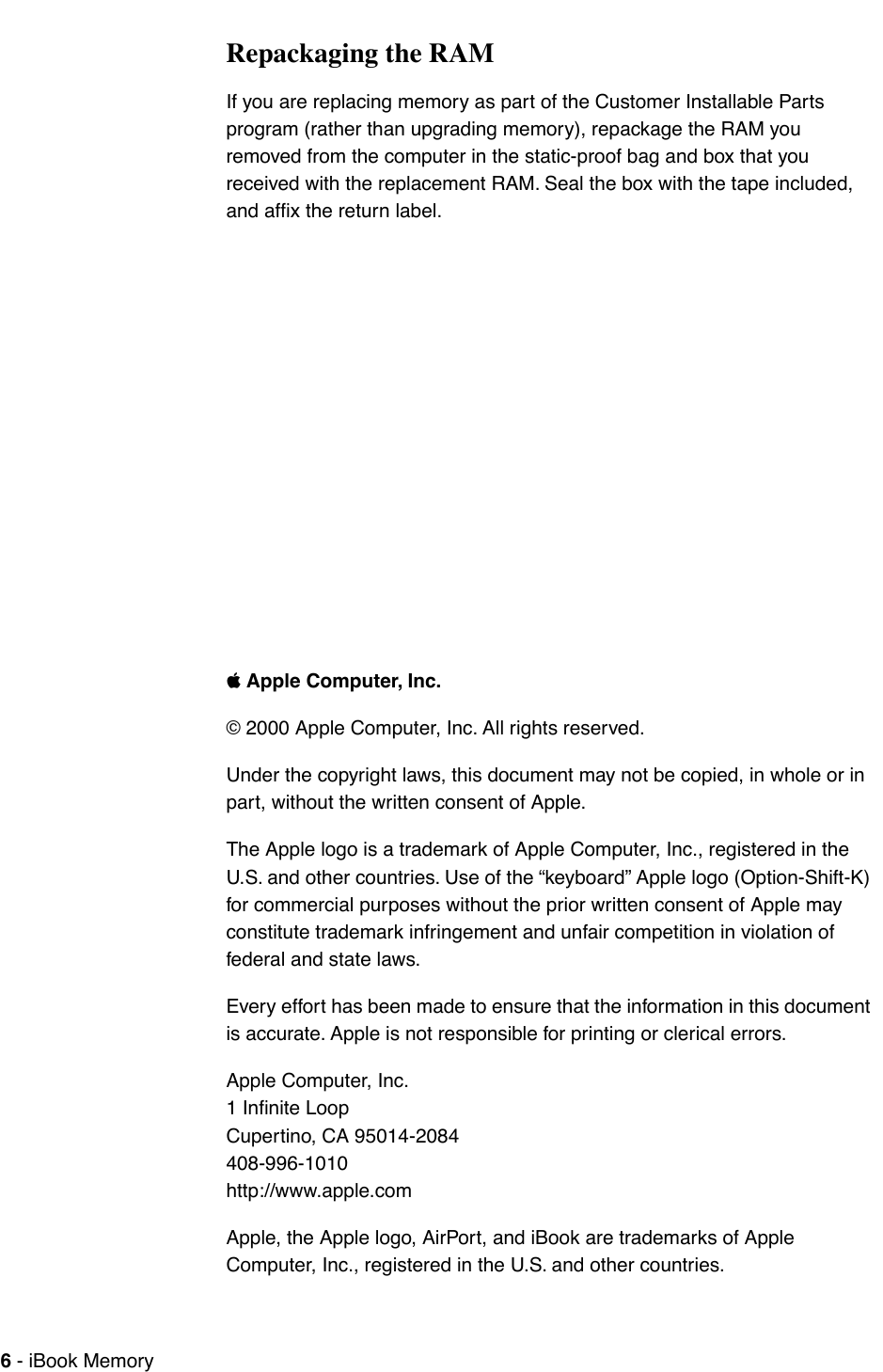 Repackaging the RAM

If you are replacing memory as part of the Customer Installable Parts program (rather than upgrading memory), repackage the RAM you removed from the computer in the static-proof bag and box that you received with the replacement RAM. Seal the box with the tape included, and affix the return label.

 Apple Computer, Inc.

© 2000 Apple Computer, Inc. All rights reserved.

Under the copyright laws, this document may not be copied, in whole or in part, without the written consent of Apple.

The Apple logo is a trademark of Apple Computer, Inc., registered in the U.S. and other countries. Use of the “keyboard” Apple logo (Option-Shift-K) for commercial purposes without the prior written consent of Apple may constitute trademark infringement and unfair competition in violation of federal and state laws.

Every effort has been made to ensure that the information in this document is accurate. Apple is not responsible for printing or clerical errors.

Apple Computer, Inc.
1 Infinite Loop
Cupertino, CA 95014-2084
408-996-1010
http://www.apple.com

Apple, the Apple logo, AirPort, and iBook are trademarks of Apple Computer, Inc., registered in the U.S. and other countries.

6 - iBook Memory